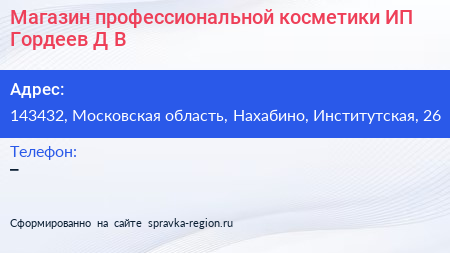 Магазин профессиональной косметики ИП Гордеев Д В

Адрес:

143432, Московская область, Нахабино, Институтская, 26

Телефон:

–

Сформированно на сайте spravka-region.ru